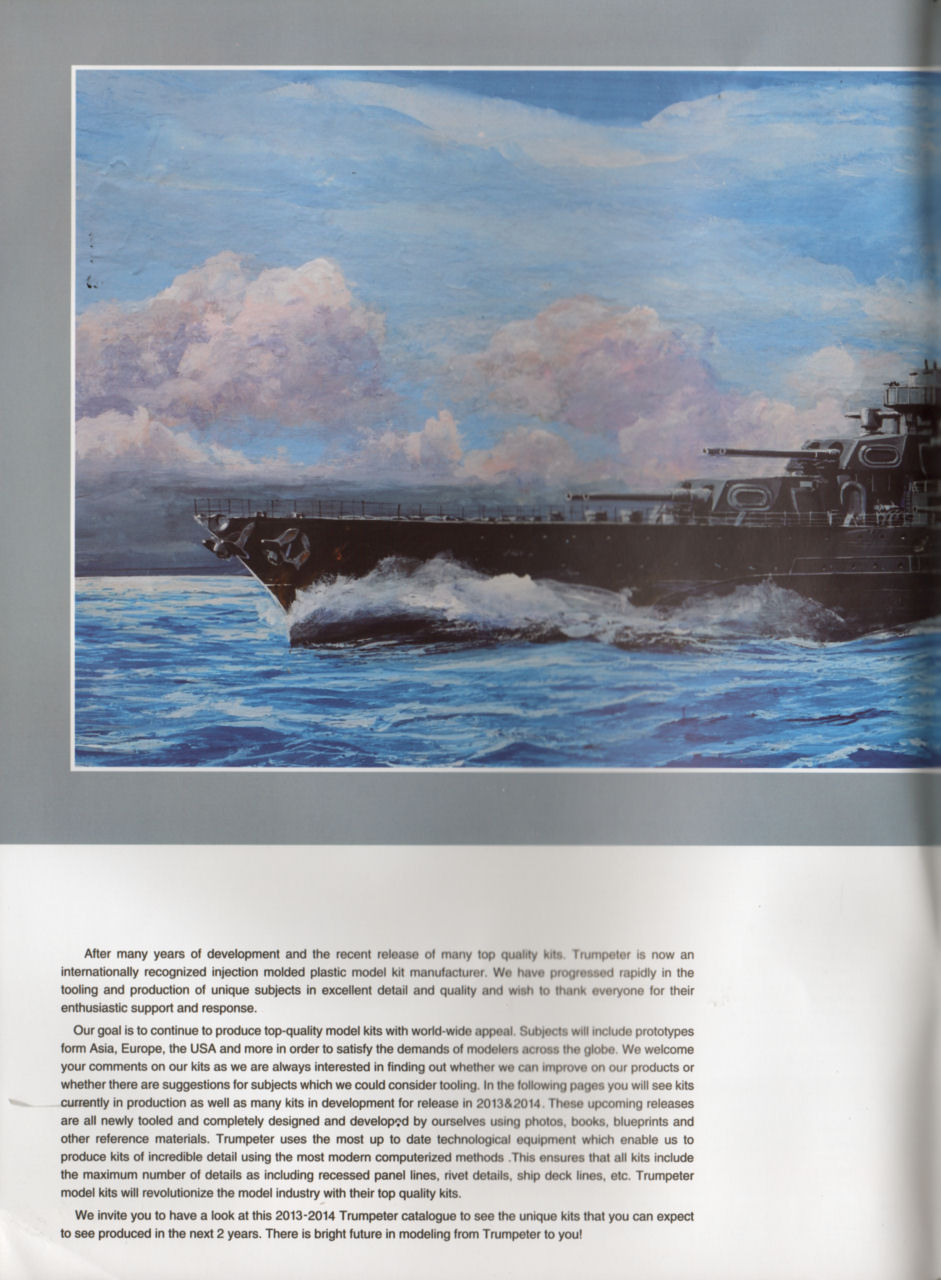 After many years of development and the recent release of many top quality kits. Trumpeter is now an internationally recognized injection molded plastic model kit manufacturer. We have progressed rapidly in the tooling and production of unique subjects in excellent detail and quality and wish to thank everyone for their enthusiastic support and response.

Our goal is to continue to produce top-quality model kits with world-wide appeal. Subjects will include prototypes form Asia, Europe, the USA and more in order to satisfy the demands of modelers across the globe. We welcome your comments on our kits as we are always interested in finding out whether we can improve on our products or whether there are suggestions for subjects which we could consider tooling. In the following pages you will see kits currently in production as well as many kits in development for release in 2013&2014. These upcoming releases are all newly tooled and completely designed and developed by ourselves using photos, books, blueprints and other reference materials. Trumpeter uses the most up to date technological equipment which enable us to produce kits of incredible detail using the most modern computerized methods .This ensures that all kits include the maximum number of details as including recessed panel lines, rivet details, ship deck lines, etc. Trumpeter model kits will revolutionize the model industry with their top quality kits.

We invite you to have a look at this 2013-2014 Trumpeter catalogue to see the unique kits that you can expect to see produced in the next 2 years. There is bright future in modeling from Trumpeter to you!